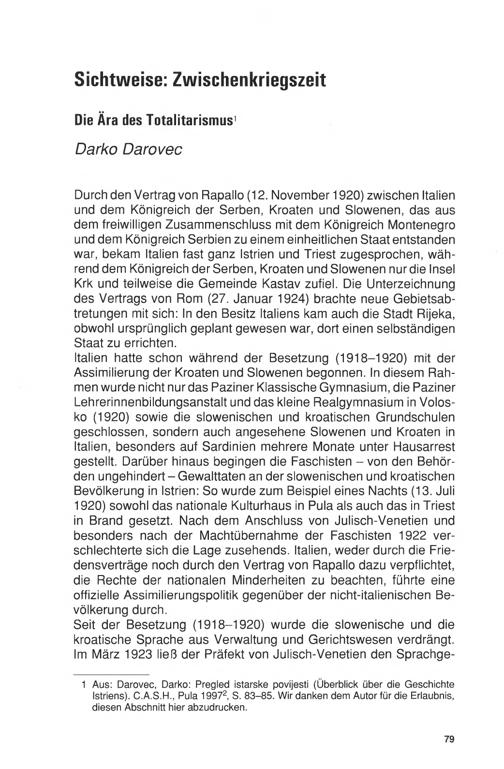 Sichtweise: Zwischenkriegszeit

Die Ära des Totalitarismus$^1$

Darko Darovec

Durch den Vertrag von Rapallo (12. November 1920) zwischen Italien und dem Königreich der Serben, Kroaten und Slowenen, das aus dem freiwilligen Zusammenschluss mit dem Königreich Montenegro und dem Königreich Serbien zu einem einheitlichen Staat entstanden war, bekam Italien fast ganz Istrien und Triest zugesprochen, während dem Königreich der Serben, Kroaten und Slowenen nur die Insel Krk und teilweise die Gemeinde Kastav zufiel. Die Unterzeichnung des Vertrags von Rom (27. Januar 1924) brachte neue Gebietsabtretungen mit sich: In den Besitz Italiens kam auch die Stadt Rijeka, obwohl ursprünglich geplant gewesen war, dort einen selbständigen Staat zu errichten.
Italien hatte schon während der Besetzung (1918–1920) mit der Assimilierung der Kroaten und Slowenen begonnen. In diesem Rahmen wurde nicht nur das Paziner Klassische Gymnasium, die Paziner Lehrerinnenbildungsanstalt und das kleine Realgymnasium in Volosko (1920) sowie die slowenischen und kroatischen Grundschulen geschlossen, sondern auch angesehene Slowenen und Kroaten in Italien, besonders auf Sardinien mehrere Monate unter Hausarrest gestellt. Darüber hinaus begingen die Faschisten – von den Behörden ungehindert – Gewalttaten an der slowenischen und kroatischen Bevölkerung in Istrien: So wurde zum Beispiel eines Nachts (13. Juli 1920) sowohl das nationale Kulturhaus in Pula als auch das in Triest in Brand gesetzt. Nach dem Anschluss von Julisch-Venetien und besonders nach der Machtübernahme der Faschisten 1922 verschlechterte sich die Lage zusehends. Italien, weder durch die Friedensverträge noch durch den Vertrag von Rapallo dazu verpflichtet, die Rechte der nationalen Minderheiten zu beachten, führte eine offizielle Assimilierungspolitik gegenüber der nicht-italienischen Bevölkerung durch.
Seit der Besetzung (1918–1920) wurde die slowenische und die kroatische Sprache aus Verwaltung und Gerichtswesen verdrängt. Im März 1923 ließ der Präfekt von Julisch-Venetien den Sprachge-

1 Aus: Darovec, Darko: Pregled istarske povijesti (Überblick über die Geschichte Istriens). C.A.S.H., Pula 1997$^2$, S. 83–85. Wir danken dem Autor für die Erlaubnis, diesen Abschnitt hier abzudrucken.

79